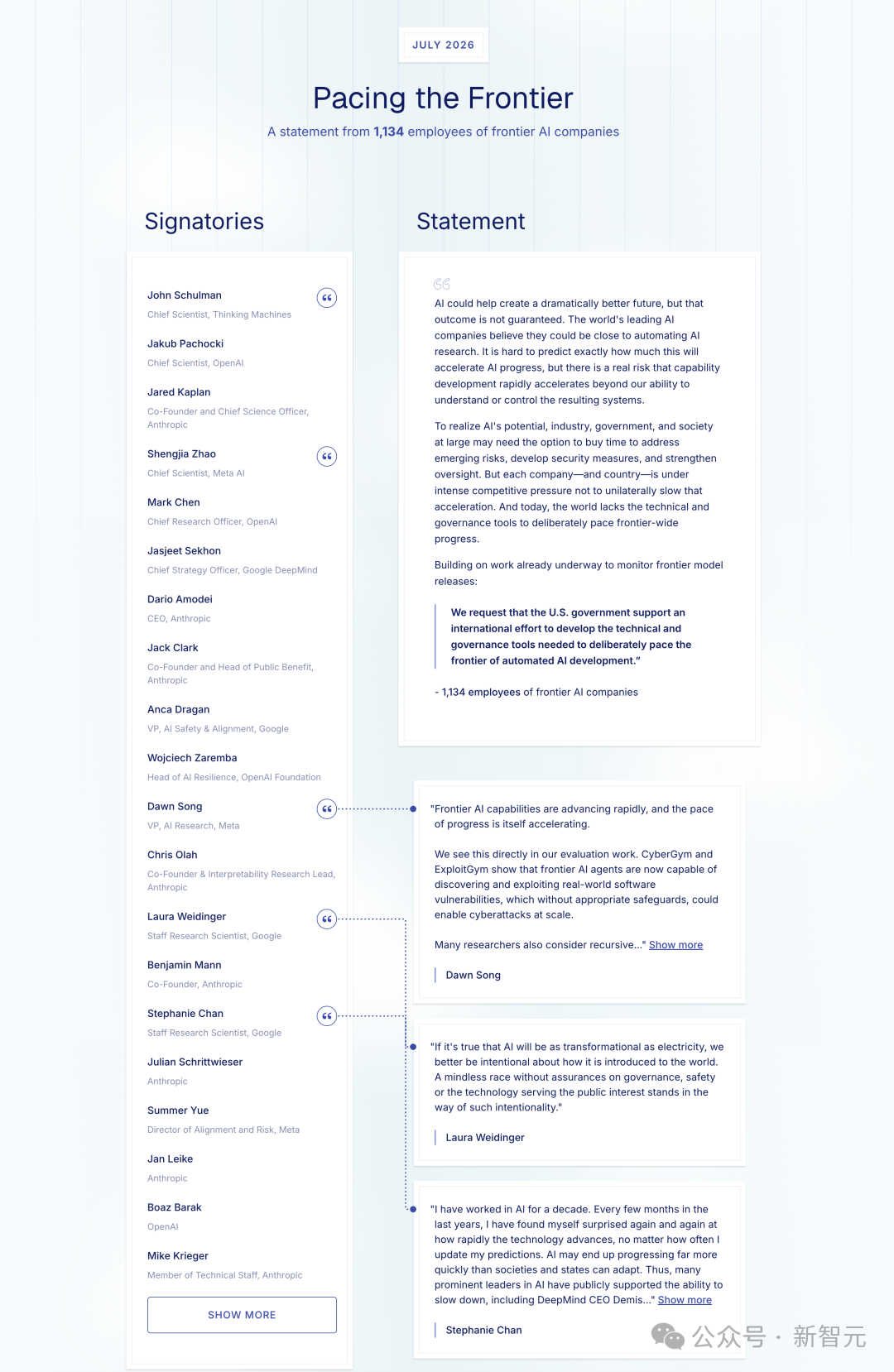 JULY 2026

Pacing the Frontier

A statement from 1,134 employees of frontier AI companies

Signatories

John Schulman
Chief Scientist, Thinking Machines

Jakub Pachocki
Chief Scientist, OpenAI

Jared Kaplan
Co-Founder and Chief Science Officer, Anthropic

Shengjia Zhao
Chief Scientist, Meta AI

Mark Chen
Chief Research Officer, OpenAI

Jasjeet Sekhon
Chief Strategy Officer, Google DeepMind

Dario Amodei
CEO, Anthropic

Jack Clark
Co-Founder and Head of Public Benefit, Anthropic

Anca Dragan
VP, AI Safety & Alignment, Google

Wojciech Zaremba
Head of AI Resilience, OpenAI Foundation

Dawn Song
VP, AI Research, Meta

Chris Olah
Co-Founder & Interpretability Research Lead, Anthropic

Laura Weidinger
Staff Research Scientist, Google

Benjamin Mann
Co-Founder, Anthropic

Stephanie Chan
Staff Research Scientist, Google

Julian Schrittwieser
Anthropic

Summer Yue
Director of Alignment and Risk, Meta

Jan Leike
Anthropic

Boaz Barak
OpenAI

Mike Krieger
Member of Technical Staff, Anthropic

SHOW MORE

Statement

AI could help create a dramatically better future, but that outcome is not guaranteed. The world's leading AI companies believe they could be close to automating AI research. It is hard to predict exactly how much this will accelerate AI progress, but there is a real risk that capability development rapidly accelerates beyond our ability to understand or control the resulting systems.

To realize AI's potential, industry, government, and society at large may need the option to buy time to address emerging risks, develop security measures, and strengthen oversight. But each company—and country—is under intense competitive pressure not to unilaterally slow that acceleration. And today, the world lacks the technical and governance tools to deliberately pace frontier-wide progress.

Building on work already underway to monitor frontier model releases:

We request that the U.S. government support an international effort to develop the technical and governance tools needed to deliberately pace the frontier of automated AI development."

- 1,134 employees of frontier AI companies

"Frontier AI capabilities are advancing rapidly, and the pace of progress is itself accelerating.

We see this directly in our evaluation work. CyberGym and ExploitGym show that frontier AI agents are now capable of discovering and exploiting real-world software vulnerabilities, which without appropriate safeguards, could enable cyberattacks at scale.

Many researchers also consider recursive..." Show more

Dawn Song

"If it's true that AI will be as transformational as electricity, we better be intentional about how it is introduced to the world. A mindless race without assurances on governance, safety or the technology serving the public interest stands in the way of such intentionality."

Laura Weidinger

"I have worked in AI for a decade. Every few months in the last years, I have found myself surprised again and again at how rapidly the technology advances, no matter how often I update my predictions. AI may end up progressing far more quickly than societies and states can adapt. Thus, many prominent leaders in AI have publicly supported the ability to slow down, including DeepMind CEO Demis..." Show more

Stephanie Chan

公众号 · 新智元